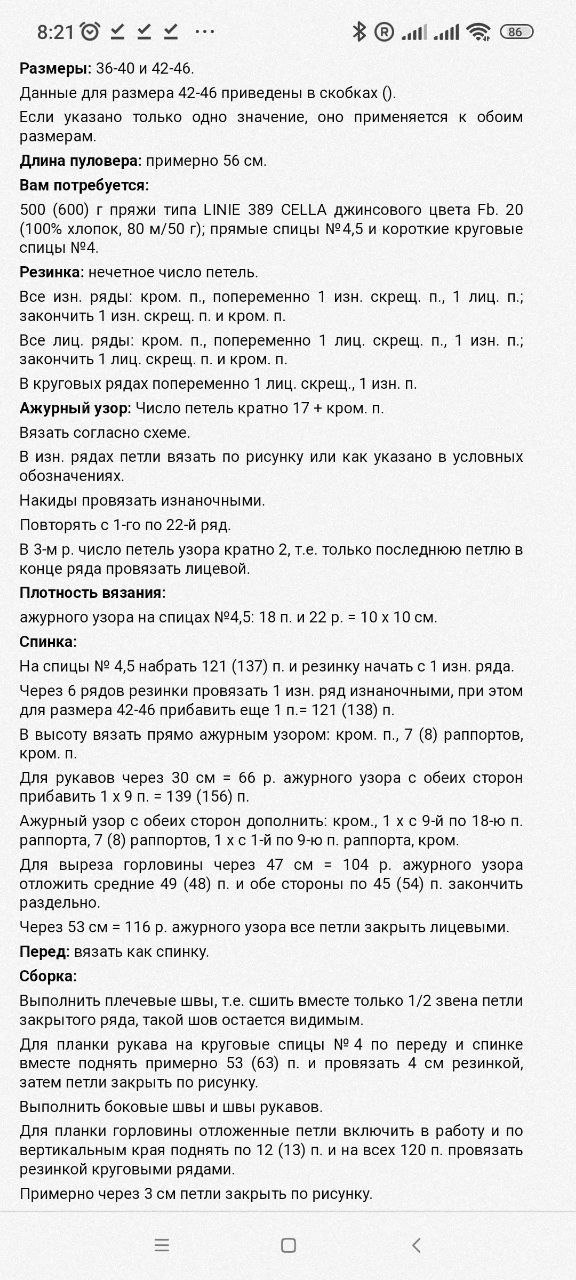 8:21 ··· 86

**Размеры:** 36-40 и 42-46.

Данные для размера 42-46 приведены в скобках ().

Если указано только одно значение, оно применяется к обоим размерам.

**Длина пуловера:** примерно 56 см.

**Вам потребуется:**

500 (600) г пряжи типа LINIE 389 CELLA джинсового цвета Fb. 20 (100% хлопок, 80 м/50 г); прямые спицы №4,5 и короткие круговые спицы №4.

**Резинка:** нечетное число петель.

Все изн. ряды: кром. п., попеременно 1 изн. скрещ. п., 1 лиц. п.; закончить 1 изн. скрещ. п. и кром. п.

Все лиц. ряды: кром. п., попеременно 1 лиц. скрещ. п., 1 изн. п.; закончить 1 лиц. скрещ. п. и кром. п.

В круговых рядах попеременно 1 лиц. скрещ., 1 изн. п.

**Ажурный узор:** Число петель кратно 17 + кром. п.

Вязать согласно схеме.

В изн. рядах петли вязать по рисунку или как указано в условных обозначениях.

Накиды провязать изнаночными.

Повторять с 1-го по 22-й ряд.

В 3-м р. число петель узора кратно 2, т.е. только последнюю петлю в конце ряда провязать лицевой.

**Плотность вязания:**

ажурного узора на спицах №4,5: 18 п. и 22 р. = 10 х 10 см.

**Спинка:**

На спицы № 4,5 набрать 121 (137) п. и резинку начать с 1 изн. ряда.

Через 6 рядов резинки провязать 1 изн. ряд изнаночными, при этом для размера 42-46 прибавить еще 1 п.= 121 (138) п.

В высоту вязать прямо ажурным узором: кром. п., 7 (8) раппортов, кром. п.

Для рукавов через 30 см = 66 р. ажурного узора с обеих сторон прибавить 1 х 9 п. = 139 (156) п.

Ажурный узор с обеих сторон дополнить: кром., 1 х с 9-й по 18-ю п. раппорта, 7 (8) раппортов, 1 х с 1-й по 9-ю п. раппорта, кром.

Для выреза горловины через 47 см = 104 р. ажурного узора отложить средние 49 (48) п. и обе стороны по 45 (54) п. закончить раздельно.

Через 53 см = 116 р. ажурного узора все петли закрыть лицевыми.

**Перед:** вязать как спинку.

**Сборка:**

Выполнить плечевые швы, т.е. сшить вместе только 1/2 звена петли закрытого ряда, такой шов остается видимым.

Для планки рукава на круговые спицы № 4 по переду и спинке вместе поднять примерно 53 (63) п. и провязать 4 см резинкой, затем петли закрыть по рисунку.

Выполнить боковые швы и швы рукавов.

Для планки горловины отложенные петли включить в работу и по вертикальным края поднять по 12 (13) п. и на всех 120 п. провязать резинкой круговыми рядами.

Примерно через 3 см петли закрыть по рисунку.